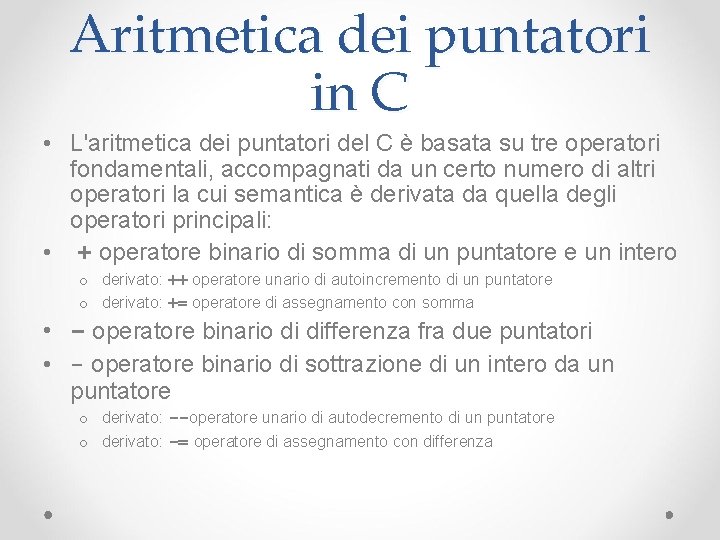 Aritmetica dei puntatori in C

• L'aritmetica dei puntatori del C è basata su tre operatori fondamentali, accompagnati da un certo numero di altri operatori la cui semantica è derivata da quella degli operatori principali:
• + operatore binario di somma di un puntatore e un intero
  o derivato: ++ operatore unario di autoincremento di un puntatore
  o derivato: += operatore di assegnamento con somma
• − operatore binario di differenza fra due puntatori
• − operatore binario di sottrazione di un intero da un puntatore
  o derivato: −−operatore unario di autodecremento di un puntatore
  o derivato: −= operatore di assegnamento con differenza